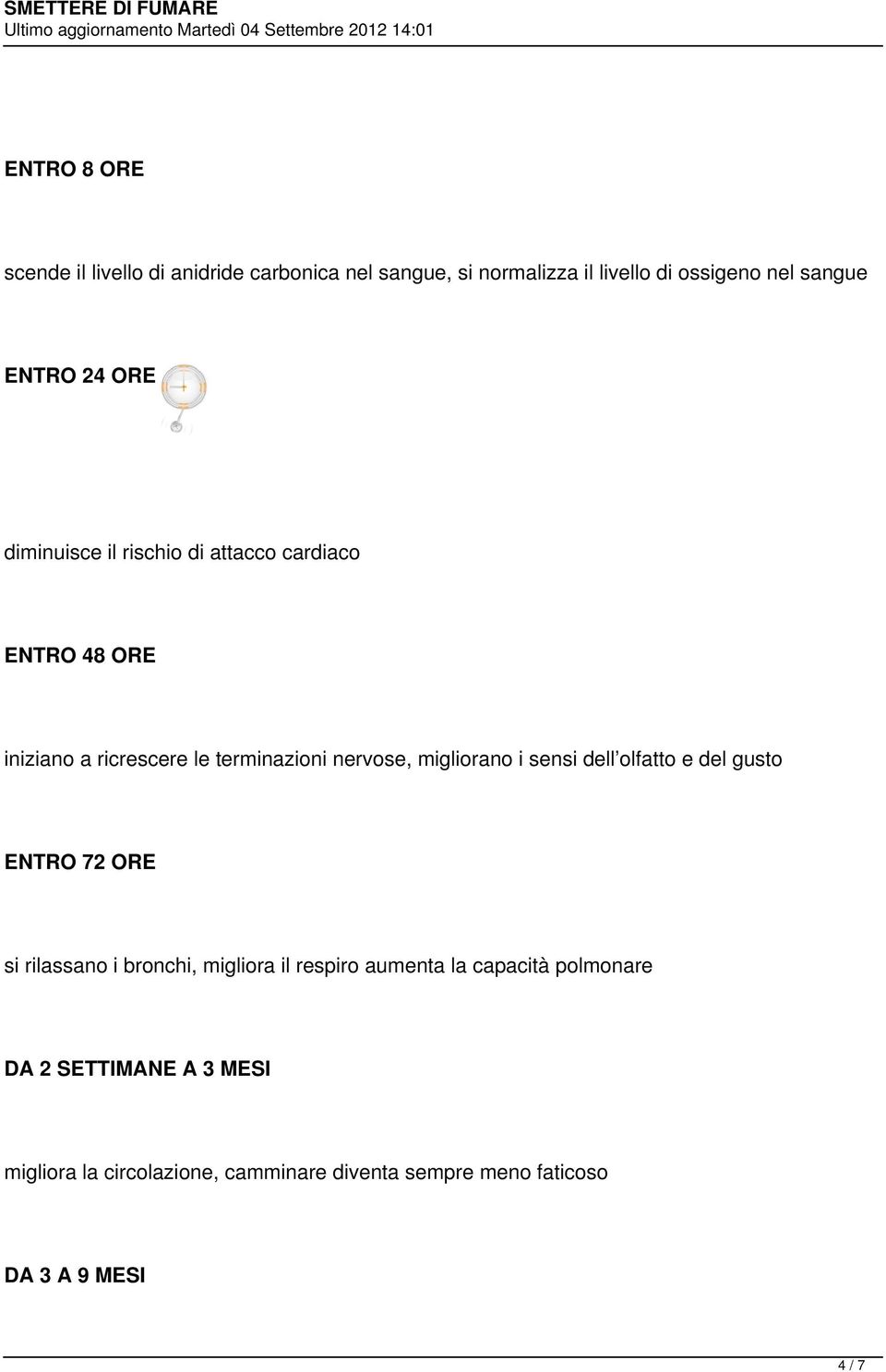 SMETTERE DI FUMARE
Ultimo aggiornamento Martedì 04 Settembre 2012 14:01

ENTRO 8 ORE

scende il livello di anidride carbonica nel sangue, si normalizza il livello di ossigeno nel sangue

ENTRO 24 ORE

diminuisce il rischio di attacco cardiaco

ENTRO 48 ORE

iniziano a ricrescere le terminazioni nervose, migliorano i sensi dell olfatto e del gusto

ENTRO 72 ORE

si rilassano i bronchi, migliora il respiro aumenta la capacità polmonare

DA 2 SETTIMANE A 3 MESI

migliora la circolazione, camminare diventa sempre meno faticoso

DA 3 A 9 MESI

4 / 7